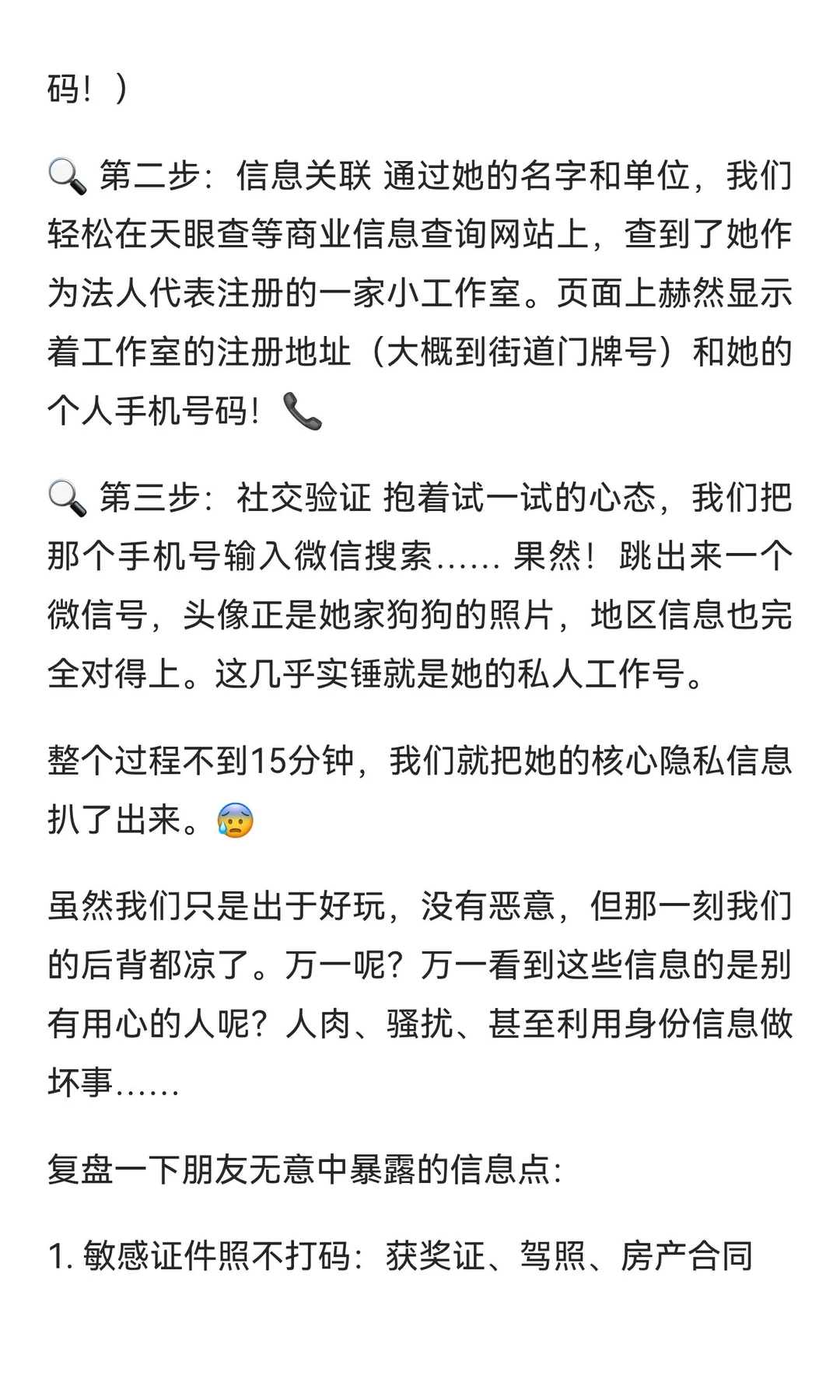 码！）

🔍 第二步：信息关联 通过她的名字和单位，我们轻松在天眼查等商业信息查询网站上，查到了她作为法人代表注册的一家小工作室。页面上赫然显示着工作室的注册地址（大概到街道门牌号）和她的个人手机号码！📞

🔍 第三步：社交验证 抱着试一试的心态，我们把那个手机号输入微信搜索…… 果然！跳出来一个微信号，头像正是她家狗狗的照片，地区信息也完全对得上。这几乎实锤就是她的私人工作号。

整个过程不到15分钟，我们就把她的核心隐私信息扒了出来。😰

虽然我们只是出于好玩，没有恶意，但那一刻我们的后背都凉了。万一呢？万一看到这些信息的是别有用心的人呢？人肉、骚扰、甚至利用身份信息做坏事……

复盘一下朋友无意中暴露的信息点：

1. 敏感证件照不打码：获奖证、驾照、房产合同